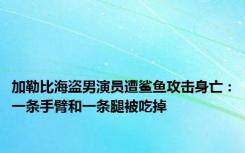 加勒比海盗男演员遭鲨鱼攻击身亡：一条手臂和一条腿被吃掉